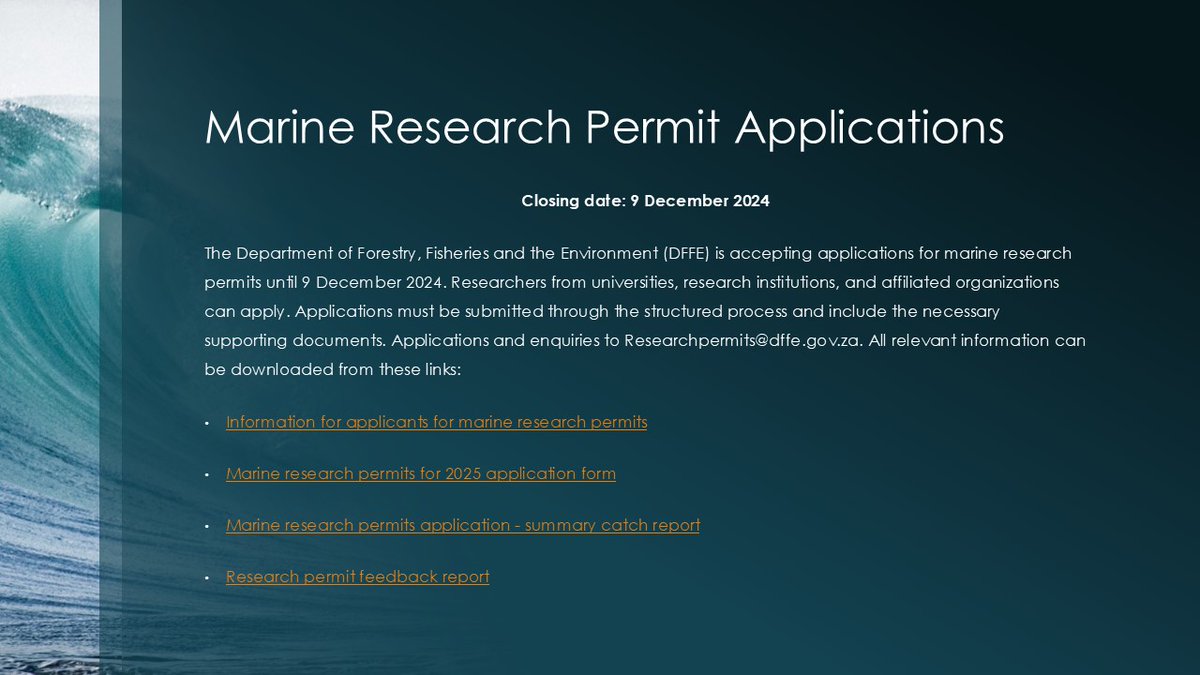 Marine Research Permit Applications

Closing date: 9 December 2024

The Department of Forestry, Fisheries and the Environment (DFFE) is accepting applications for marine research permits until 9 December 2024. Researchers from universities, research institutions, and affiliated organizations can apply. Applications must be submitted through the structured process and include the necessary supporting documents. Applications and enquiries to Researchpermits@dffe.gov.za. All relevant information can be downloaded from these links:

• Information for applicants for marine research permits

• Marine research permits for 2025 application form

• Marine research permits application - summary catch report

• Research permit feedback report